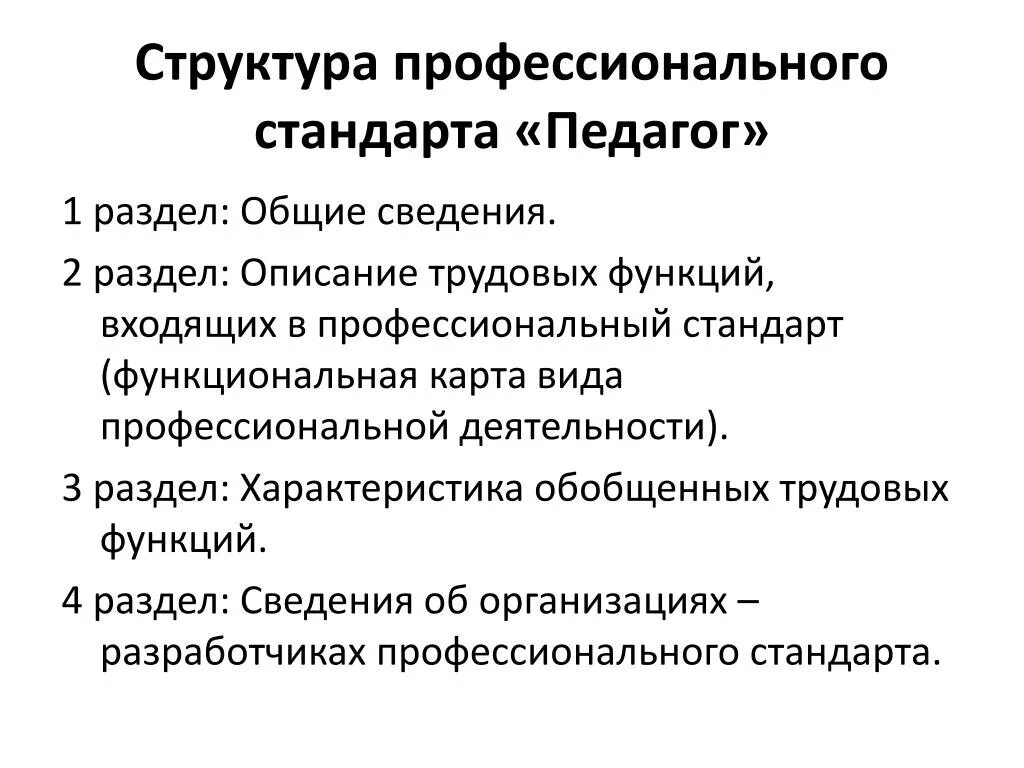 Структура профессионального стандарта «Педагог»

1 раздел: Общие сведения.

2 раздел: Описание трудовых функций, входящих в профессиональный стандарт (функциональная карта вида профессиональной деятельности).

3 раздел: Характеристика обобщенных трудовых функций.

4 раздел: Сведения об организациях – разработчиках профессионального стандарта.